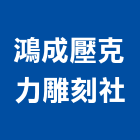 鴻成壓克力雕刻社